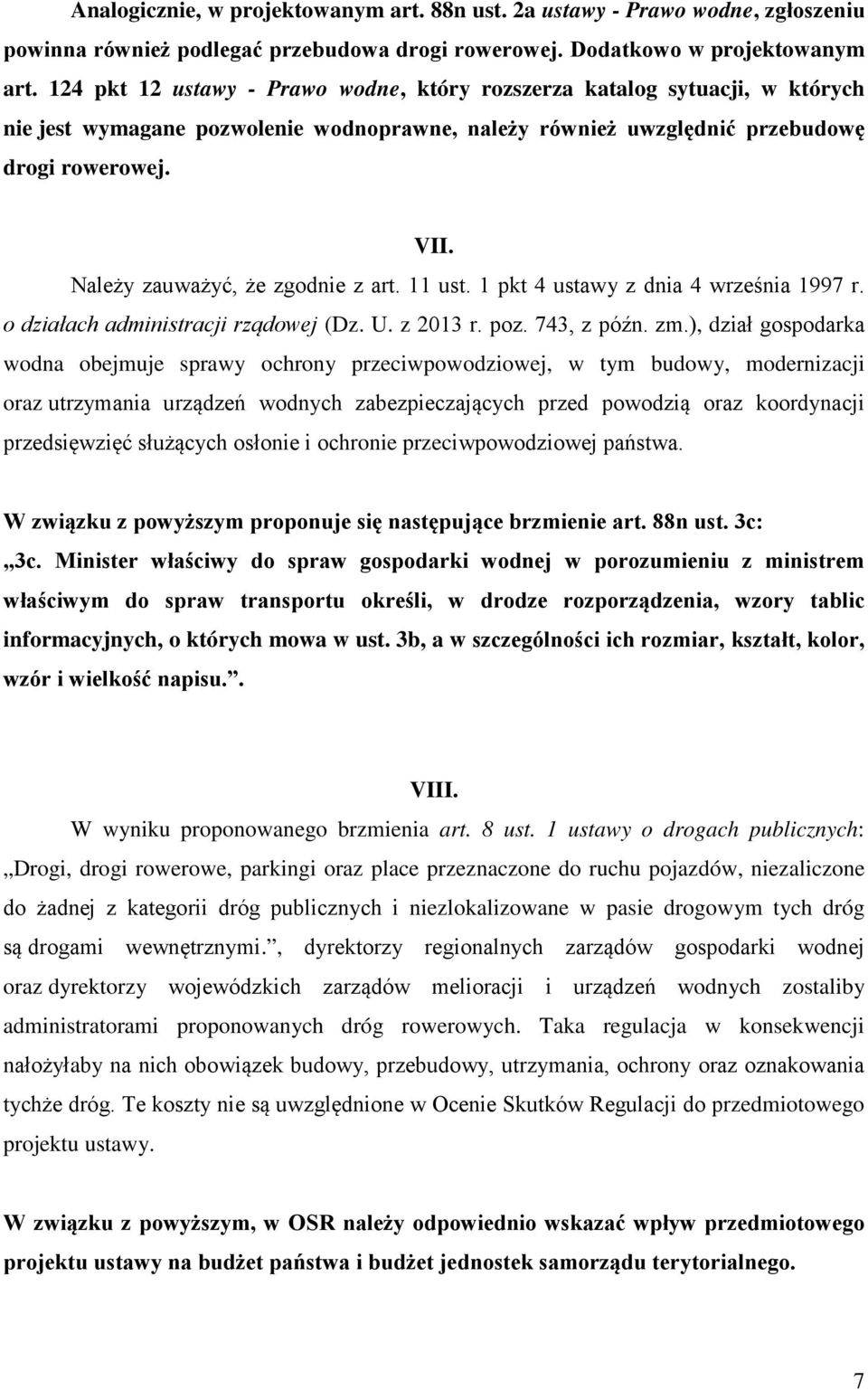 Analogicznie, w projektowanym art. 88n ust. 2a ustawy - Prawo wodne, zgłoszeniu powinna również podlegać przebudowa drogi rowerowej. Dodatkowo w projektowanym art. 124 pkt 12 ustawy - Prawo wodne, który rozszerza katalog sytuacji, w których nie jest wymagane pozwolenie wodnoprawne, należy również uwzględnić przebudowę drogi rowerowej.

VII.

Należy zauważyć, że zgodnie z art. 11 ust. 1 pkt 4 ustawy z dnia 4 września 1997 r. o działach administracji rządowej (Dz. U. z 2013 r. poz. 743, z późn. zm.), dział gospodarka wodna obejmuje sprawy ochrony przeciwpowodziowej, w tym budowy, modernizacji oraz utrzymania urządzeń wodnych zabezpieczających przed powodzią oraz koordynacji przedsięwzięć służących osłonie i ochronie przeciwpowodziowej państwa.

W związku z powyższym proponuje się następujące brzmienie art. 88n ust. 3c:
„3c. Minister właściwy do spraw gospodarki wodnej w porozumieniu z ministrem właściwym do spraw transportu określi, w drodze rozporządzenia, wzory tablic informacyjnych, o których mowa w ust. 3b, a w szczególności ich rozmiar, kształt, kolor, wzór i wielkość napisu.”.

VIII.

W wyniku proponowanego brzmienia art. 8 ust. 1 ustawy o drogach publicznych: „Drogi, drogi rowerowe, parkingi oraz place przeznaczone do ruchu pojazdów, niezaliczone do żadnej z kategorii dróg publicznych i niezlokalizowane w pasie drogowym tych dróg są drogami wewnętrznymi.”, dyrektorzy regionalnych zarządów gospodarki wodnej oraz dyrektorzy wojewódzkich zarządów melioracji i urządzeń wodnych zostaliby administratorami proponowanych dróg rowerowych. Taka regulacja w konsekwencji nałożyłaby na nich obowiązek budowy, przebudowy, utrzymania, ochrony oraz oznakowania tychże dróg. Te koszty nie są uwzględnione w Ocenie Skutków Regulacji do przedmiotowego projektu ustawy.

W związku z powyższym, w OSR należy odpowiednio wskazać wpływ przedmiotowego projektu ustawy na budżet państwa i budżet jednostek samorządu terytorialnego.

7